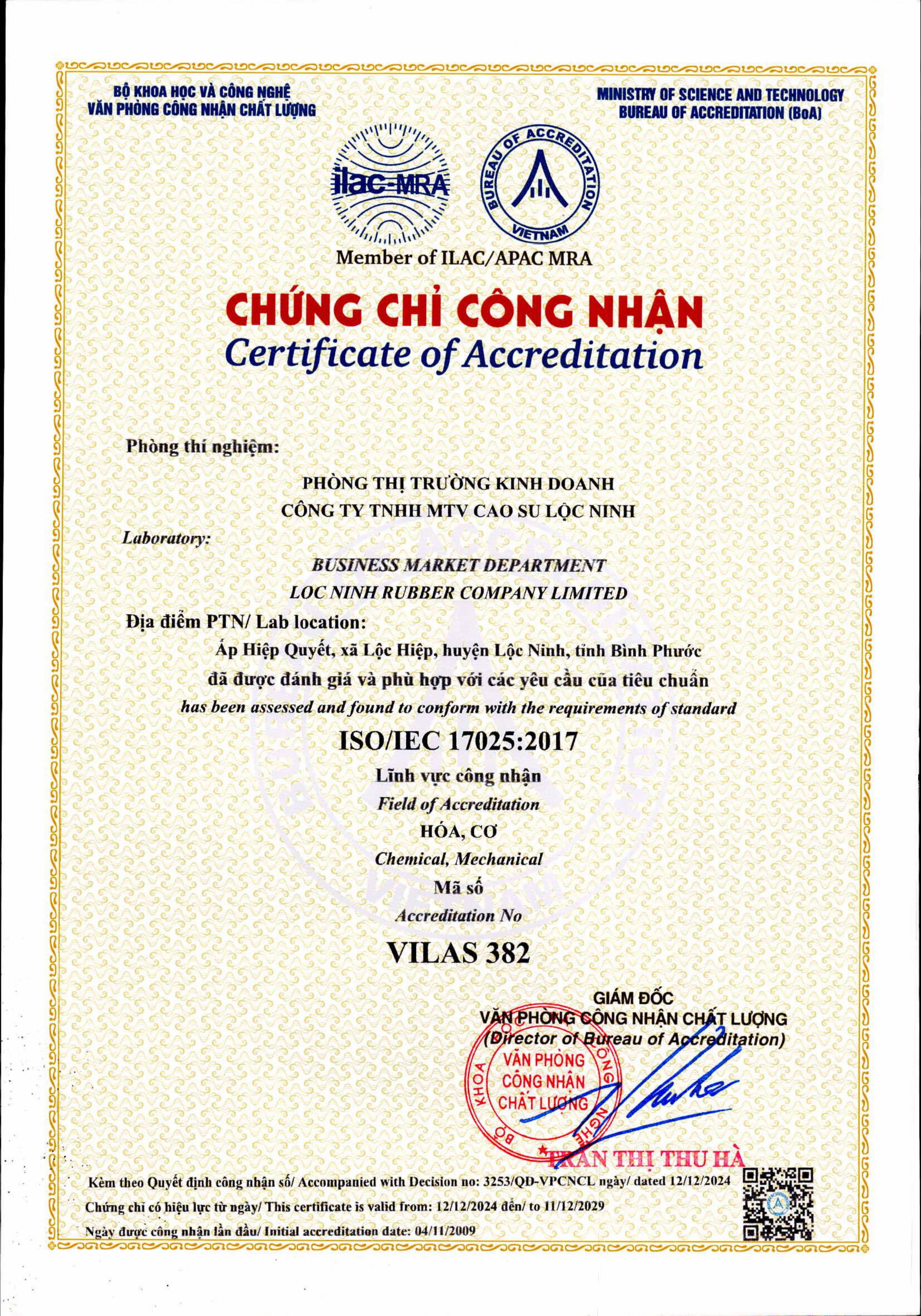 BỘ KHOA HỌC VÀ CÔNG NGHỆ
VĂN PHÒNG CÔNG NHẬN CHẤT LƯỢNG

MINISTRY OF SCIENCE AND TECHNOLOGY
BUREAU OF ACCREDITATION (BoA)

ilac-MRA

BUREAU OF ACCREDITATION
VIETNAM

Member of ILAC/APAC MRA

CHỨNG CHỈ CÔNG NHẬN
Certificate of Accreditation

Phòng thí nghiệm:

PHÒNG THỊ TRƯỜNG KINH DOANH
CÔNG TY TNHH MTV CAO SU LỘC NINH

Laboratory:

BUSINESS MARKET DEPARTMENT
LOC NINH RUBBER COMPANY LIMITED

Địa điểm PTN/ Lab location:

Ấp Hiệp Quyết, xã Lộc Hiệp, huyện Lộc Ninh, tỉnh Bình Phước
đã được đánh giá và phù hợp với các yêu cầu của tiêu chuẩn
has been assessed and found to conform with the requirements of standard

ISO/IEC 17025:2017

Lĩnh vực công nhận
Field of Accreditation
HÓA, CƠ
Chemical, Mechanical
Mã số
Accreditation No

VILAS 382

GIÁM ĐỐC
VĂN PHÒNG CÔNG NHẬN CHẤT LƯỢNG
(Director of Bureau of Accreditation)

BỘ KHOA HỌC VÀ CÔNG NGHỆ
VĂN PHÒNG CÔNG NHẬN CHẤT LƯỢNG

TRẦN THỊ THU HÀ

Kèm theo Quyết định công nhận số/ Accompanied with Decision no: 3253/QĐ-VPCNCL ngày/ dated 12/12/2024
Chứng chỉ có hiệu lực từ ngày/ This certificate is valid from: 12/12/2024 đến/ to 11/12/2029
Ngày được công nhận lần đầu/ Initial accreditation date: 04/11/2009